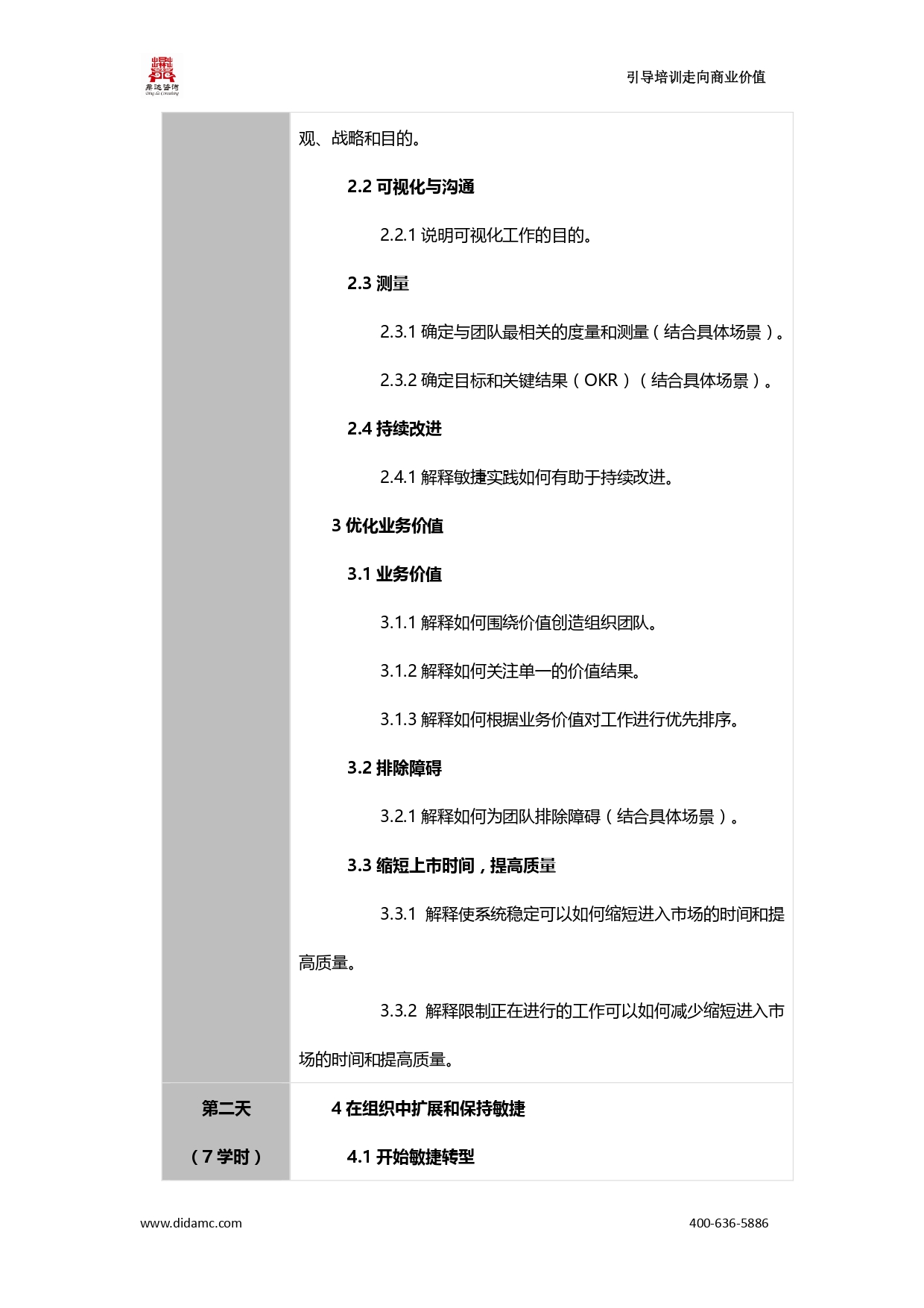 鼎达咨询
Ding da Consulting

引导培训走向商业价值

| | 观、战略和目的。<br><br>2.2 可视化与沟通<br><br>2.2.1 说明可视化工作的目的。<br><br>2.3 测量<br><br>2.3.1 确定与团队最相关的度量和测量（结合具体场景）。<br><br>2.3.2 确定目标和关键结果（OKR）（结合具体场景）。<br><br>2.4 持续改进<br><br>2.4.1 解释敏捷实践如何有助于持续改进。<br><br>3 优化业务价值<br><br>3.1 业务价值<br><br>3.1.1 解释如何围绕价值创造组织团队。<br><br>3.1.2 解释如何关注单一的价值结果。<br><br>3.1.3 解释如何根据业务价值对工作进行优先排序。<br><br>3.2 排除障碍<br><br>3.2.1 解释如何为团队排除障碍（结合具体场景）。<br><br>3.3 缩短上市时间，提高质量<br><br>3.3.1 解释使系统稳定可以如何缩短进入市场的时间和提高质量。<br><br>3.3.2 解释限制正在进行的工作可以如何减少缩短进入市场的时间和提高质量。 |
|---|---|
| 第二天<br><br>（7 学时） | 4 在组织中扩展和保持敏捷<br><br>4.1 开始敏捷转型 |

www.didamc.com

400-636-5886